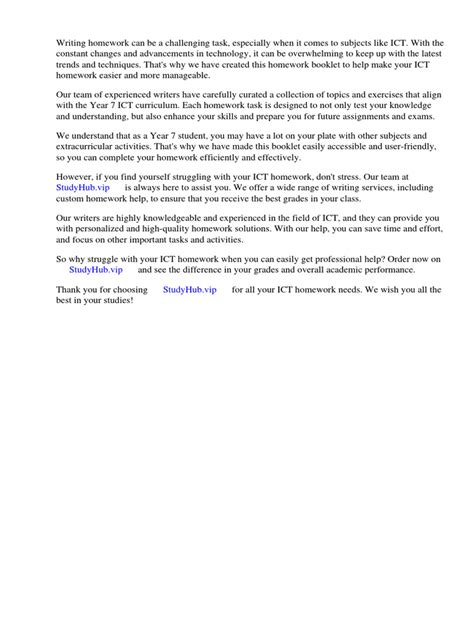 Writing homework can be a challenging task, especially when it comes to subjects like ICT. With the constant changes and advancements in technology, it can be overwhelming to keep up with the latest trends and techniques. That's why we have created this homework booklet to help make your ICT homework easier and more manageable.

Our team of experienced writers have carefully curated a collection of topics and exercises that align with the Year 7 ICT curriculum. Each homework task is designed to not only test your knowledge and understanding, but also enhance your skills and prepare you for future assignments and exams.

We understand that as a Year 7 student, you may have a lot on your plate with other subjects and extracurricular activities. That's why we have made this booklet easily accessible and user-friendly, so you can complete your homework efficiently and effectively.

However, if you find yourself struggling with your ICT homework, don't stress. Our team at StudyHub.vip is always here to assist you. We offer a wide range of writing services, including custom homework help, to ensure that you receive the best grades in your class.

Our writers are highly knowledgeable and experienced in the field of ICT, and they can provide you with personalized and high-quality homework solutions. With our help, you can save time and effort, and focus on other important tasks and activities.

So why struggle with your ICT homework when you can easily get professional help? Order now on StudyHub.vip and see the difference in your grades and overall academic performance.

Thank you for choosing StudyHub.vip for all your ICT homework needs. We wish you all the best in your studies!